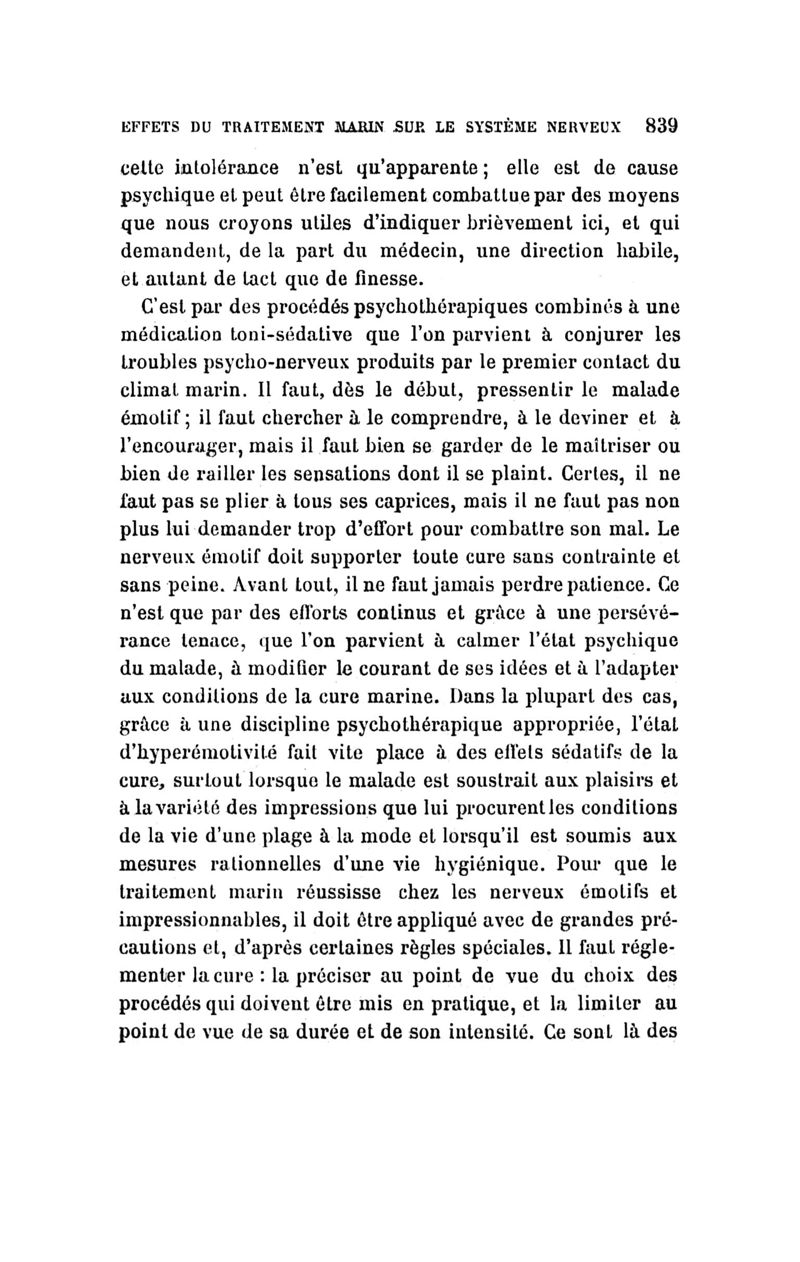 EFFETS DU TRAITEMENT MARIN SUR LE SYSTÈME NERVEUX 839

cette intolérance n'est qu'apparente ; elle est de cause psychique et peut être facilement combattue par des moyens que nous croyons utiles d'indiquer brièvement ici, et qui demandent, de la part du médecin, une direction habile, et autant de tact que de finesse.

C'est par des procédés psychothérapiques combinés à une médication toni-sédative que l'on parvient à conjurer les troubles psycho-nerveux produits par le premier contact du climat marin. Il faut, dès le début, pressentir le malade émotif ; il faut chercher à le comprendre, à le deviner et à l'encourager, mais il faut bien se garder de le maîtriser ou bien de railler les sensations dont il se plaint. Certes, il ne faut pas se plier à tous ses caprices, mais il ne faut pas non plus lui demander trop d'effort pour combattre son mal. Le nerveux émotif doit supporter toute cure sans contrainte et sans peine. Avant tout, il ne faut jamais perdre patience. Ce n'est que par des efforts continus et grâce à une persévérance tenace, que l'on parvient à calmer l'état psychique du malade, à modifier le courant de ses idées et à l'adapter aux conditions de la cure marine. Dans la plupart des cas, grâce à une discipline psychothérapique appropriée, l'état d'hyperémotivité fait vite place à des effets sédatifs de la cure, surtout lorsque le malade est soustrait aux plaisirs et à la variété des impressions que lui procurent les conditions de la vie d'une plage à la mode et lorsqu'il est soumis aux mesures rationnelles d'une vie hygiénique. Pour que le traitement marin réussisse chez les nerveux émotifs et impressionnables, il doit être appliqué avec de grandes précautions et, d'après certaines règles spéciales. Il faut réglementer la cure : la préciser au point de vue du choix des procédés qui doivent être mis en pratique, et la limiter au point de vue de sa durée et de son intensité. Ce sont là des